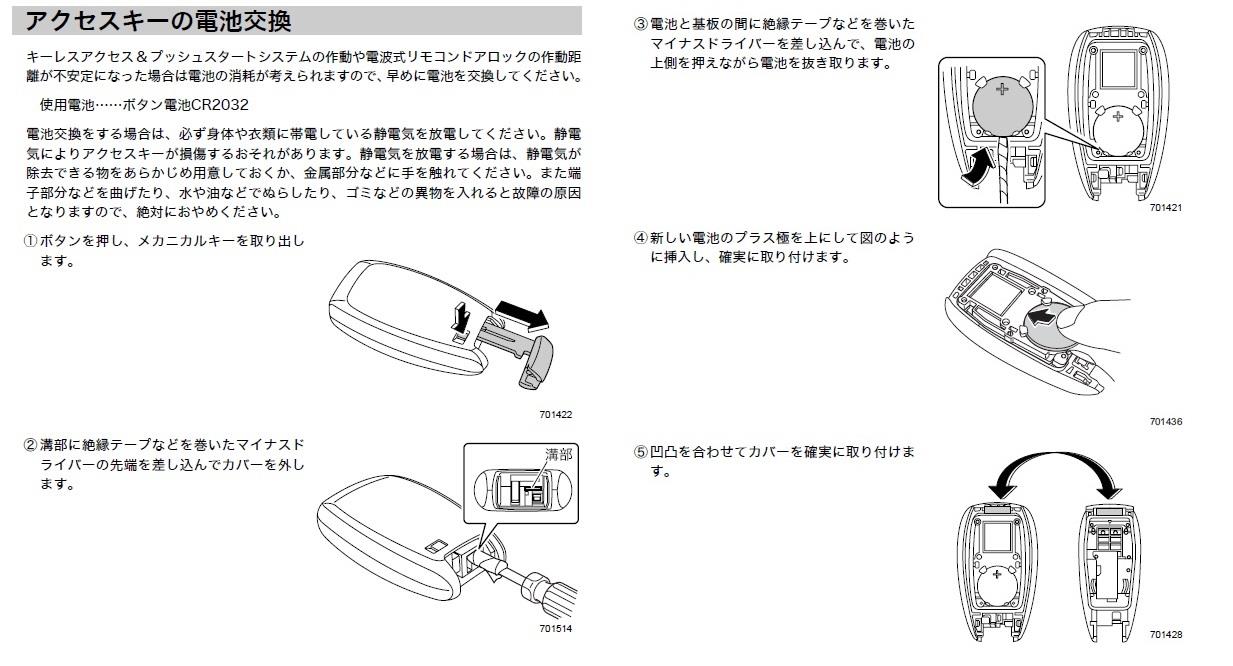 アクセスキーの電池交換

キーレスアクセス＆プッシュスタートシステムの作動や電波式リモコンドアロックの作動距離が不安定になった場合は電池の消耗が考えられますので、早めに電池を交換してください。

使用電池……ボタン電池CR2032

電池交換をする場合は、必ず身体や衣類に帯電している静電気を放電してください。静電気によりアクセスキーが損傷するおそれがあります。静電気を放電する場合は、静電気が除去できる物をあらかじめ用意しておくか、金属部分などに手を触れてください。また端子部分などを曲げたり、水や油などでぬらしたり、ゴミなどの異物を入れると故障の原因となりますので、絶対におやめください。

①ボタンを押し、メカニカルキーを取り出します。

701422

②溝部に絶縁テープなどを巻いたマイナスドライバーの先端を差し込んでカバーを外します。

溝部

701514

③電池と基板の間に絶縁テープなどを巻いたマイナスドライバーを差し込んで、電池の上側を押えながら電池を抜き取ります。

701421

④新しい電池のプラス極を上にして図のように挿入し、確実に取り付けます。

701436

⑤凹凸を合わせてカバーを確実に取り付けます。

701428